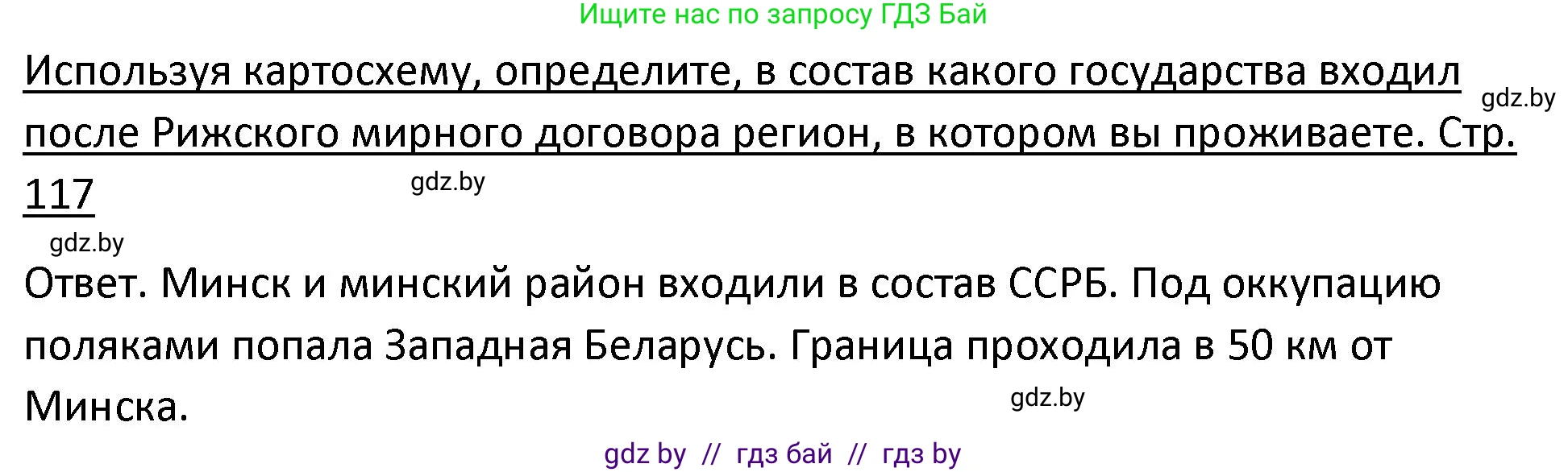 Ищите нас по запросу ГДЗ Бай

Используя картосхему, определите, в состав какого государства входил после Рижского мирного договора регион, в котором вы проживаете. Стр. 117

gdz.by

gdz.by

gdz.by

Ответ. Минск и минский район входили в состав ССРБ. Под оккупацию поляками попала Западная Беларусь. Граница проходила в 50 км от Минска.

gdz.by

gdz by // гдз бай // гдз by